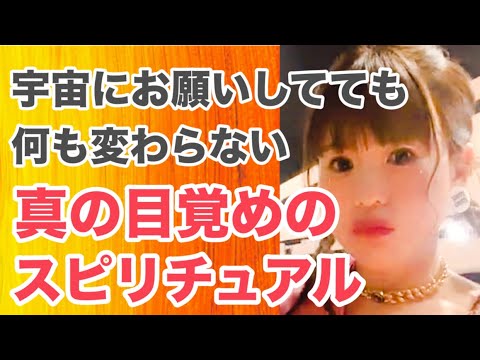 宇宙にお願いしてても
何も変わらない
真の目覚めの
スピリチュアル